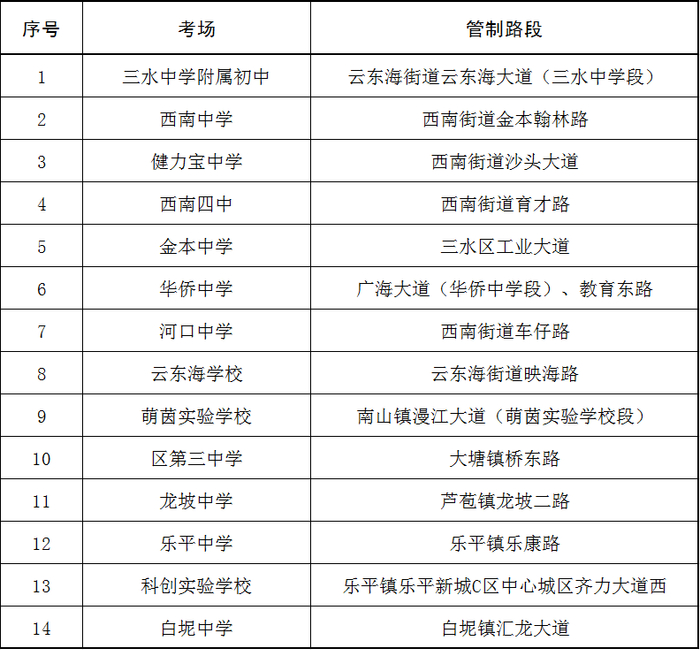 | 序号 | 考场 | 管制路段 |
|---|---|---|
| 1 | 三水中学附属初中 | 云东海街道云东海大道（三水中学段） |
| 2 | 西南中学 | 西南街道金本翰林路 |
| 3 | 健力宝中学 | 西南街道沙头大道 |
| 4 | 西南四中 | 西南街道育才路 |
| 5 | 金本中学 | 三水区工业大道 |
| 6 | 华侨中学 | 广海大道（华侨中学段）、教育东路 |
| 7 | 河口中学 | 西南街道车仔路 |
| 8 | 云东海学校 | 云东海街道映海路 |
| 9 | 萌茵实验学校 | 南山镇漫江大道（萌茵实验学校段） |
| 10 | 区第三中学 | 大塘镇桥东路 |
| 11 | 龙坡中学 | 芦苞镇龙坡二路 |
| 12 | 乐平中学 | 乐平镇乐康路 |
| 13 | 科创实验学校 | 乐平镇乐平新城C区中心城区齐力大道西 |
| 14 | 白坭中学 | 白坭镇汇龙大道 |